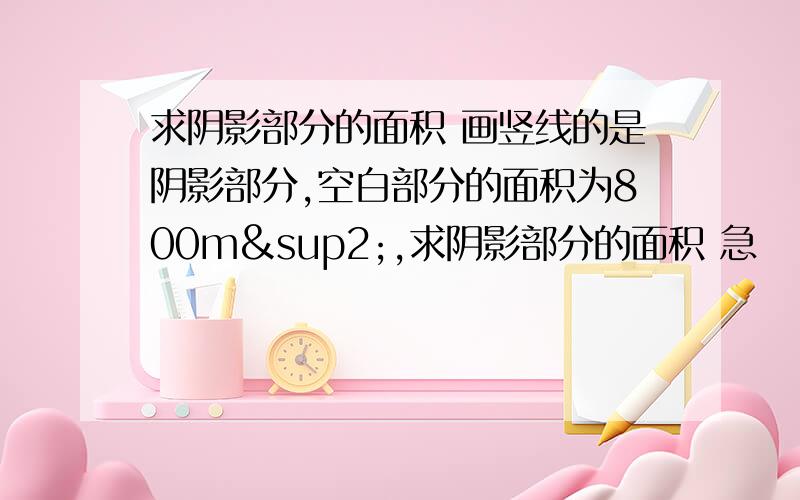 求阴影部分的面积 画竖线的是阴影部分,空白部分的面积为800m&sup2;,求阴影部分的面积 急